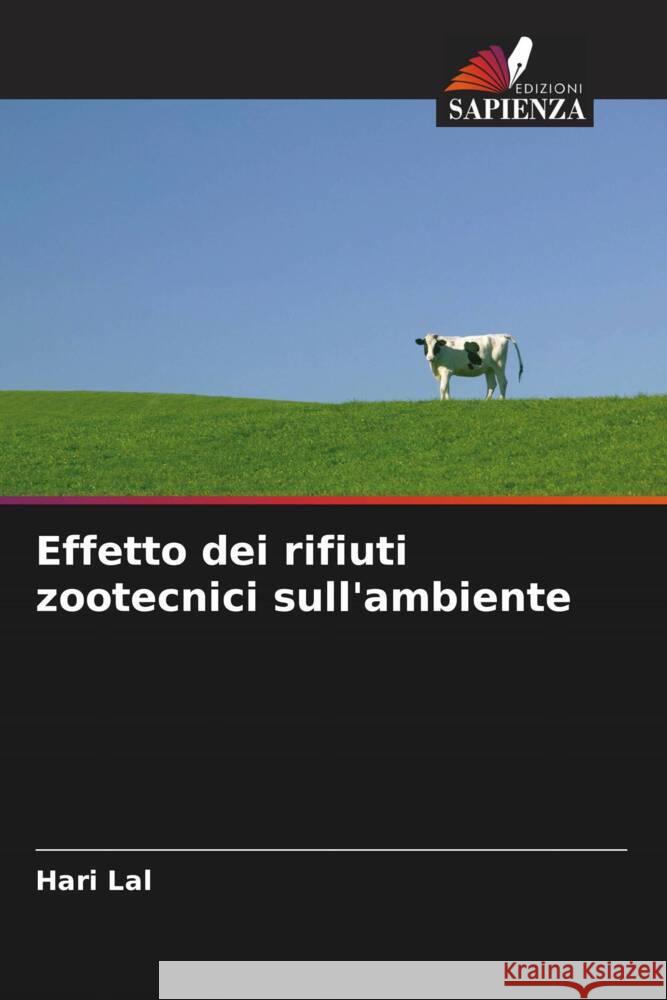 EDIZIONI
SAPIENZA

Effetto dei rifiuti zootecnici sull'ambiente

Hari Lal